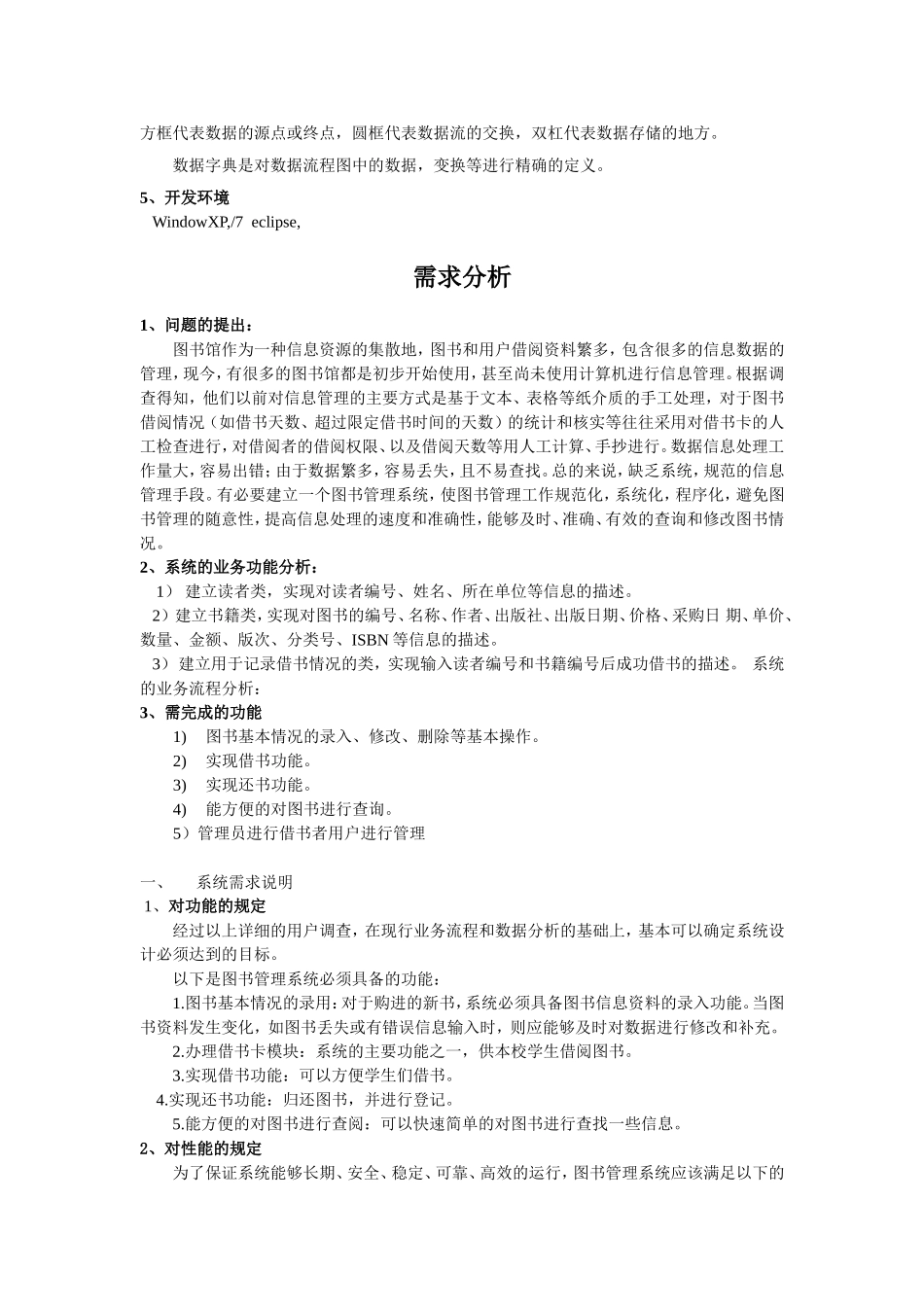 方框代表数据的源点或终点，圆框代表数据流的交换，双杠代表数据存储的地方。

数据字典是对数据流程图中的数据，变换等进行精确的定义。

5、开发环境
WindowXP,/7 eclipse,

需求分析

1、问题的提出：
图书馆作为一种信息资源的集散地，图书和用户借阅资料繁多，包含很多的信息数据的管理，现今，有很多的图书馆都是初步开始使用，甚至尚未使用计算机进行信息管理。根据调查得知，他们以前对信息管理的主要方式是基于文本、表格等纸介质的手工处理，对于图书借阅情况（如借书天数、超过限定借书时间的天数）的统计和核实等往往采用对借书卡的人工检查进行，对借阅者的借阅权限、以及借阅天数等用人工计算、手抄进行。数据信息处理工作量大，容易出错；由于数据繁多，容易丢失，且不易查找。总的来说，缺乏系统，规范的信息管理手段。有必要建立一个图书管理系统，使图书管理工作规范化，系统化，程序化，避免图书管理的随意性，提高信息处理的速度和准确性，能够及时、准确、有效的查询和修改图书情况。
2、系统的业务功能分析：
1） 建立读者类，实现对读者编号、姓名、所在单位等信息的描述。
2）建立书籍类，实现对图书的编号、名称、作者、出版社、出版日期、价格、采购日 期、单价、数量、金额、版次、分类号、ISBN 等信息的描述。
3）建立用于记录借书情况的类，实现输入读者编号和书籍编号后成功借书的描述。 系统的业务流程分析：
3、需完成的功能
1) 图书基本情况的录入、修改、删除等基本操作。
2) 实现借书功能。
3) 实现还书功能。
4) 能方便的对图书进行查询。
5）管理员进行借书者用户进行管理

一、 系统需求说明
1、对功能的规定
经过以上详细的用户调查，在现行业务流程和数据分析的基础上，基本可以确定系统设计必须达到的目标。
以下是图书管理系统必须具备的功能：
1.图书基本情况的录用：对于购进的新书，系统必须具备图书信息资料的录入功能。当图书资料发生变化，如图书丢失或有错误信息输入时，则应能够及时对数据进行修改和补充。
2.办理借书卡模块：系统的主要功能之一，供本校学生借阅图书。
3.实现借书功能：可以方便学生们借书。
4.实现还书功能：归还图书，并进行登记。
5.能方便的对图书进行查阅：可以快速简单的对图书进行查找一些信息。
2、对性能的规定
为了保证系统能够长期、安全、稳定、可靠、高效的运行，图书管理系统应该满足以下的